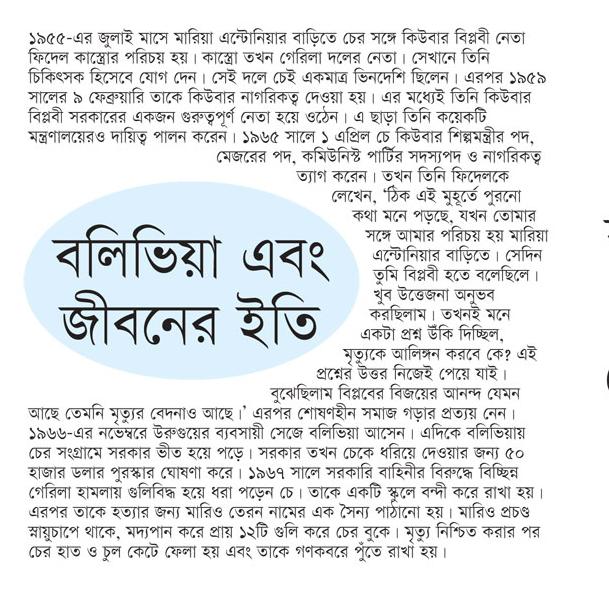 ১৯৫৫-এর জুলাই মাসে মারিয়া এন্টোনিয়ার বাড়িতে চের সঙ্গে কিউবার বিপ্লবী নেতা ফিদেল কাস্ত্রোর পরিচয় হয়। কাস্ত্রো তখন গেরিলা দলের নেতা। সেখানে তিনি চিকিৎসক হিসেবে যোগ দেন। সেই দলে চেই একমাত্র ভিনদেশি ছিলেন। এরপর ১৯৫৯ সালের ৯ ফেব্রুয়ারি তাকে কিউবার নাগরিকত্ব দেওয়া হয়। এর মধ্যেই তিনি কিউবার বিপ্লবী সরকারের একজন গুরুত্বপূর্ণ নেতা হয়ে ওঠেন। এ ছাড়া তিনি কয়েকটি মন্ত্রণালয়েরও দায়িত্ব পালন করেন। ১৯৬৫ সালে ১ এপ্রিল চে কিউবার শিল্পমন্ত্রীর পদ, মেজরের পদ, কমিউনিস্ট পার্টির সদস্যপদ ও নাগরিকত্ব ত্যাগ করেন। তখন তিনি ফিদেলকে লেখেন, 'ঠিক এই মুহূর্তে পুরনো কথা মনে পড়ছে, যখন তোমার সঙ্গে আমার পরিচয় হয় মারিয়া এন্টোনিয়ার বাড়িতে। সেদিন তুমি বিপ্লবী হতে বলেছিলে। খুব উত্তেজনা অনুভব করছিলাম। তখনই মনে একটা প্রশ্ন উঁকি দিচ্ছিল, মৃত্যুকে আলিঙ্গন করবে কে? এই প্রশ্নের উত্তর নিজেই পেয়ে যাই। বুঝেছিলাম বিপ্লবের বিজয়ের আনন্দ যেমন আছে তেমনি মৃত্যুর বেদনাও আছে।' এরপর শোষণহীন সমাজ গড়ার প্রত্যয় নেন। ১৯৬৬-এর নভেম্বরে উরুগুয়ের ব্যবসায়ী সেজে বলিভিয়া আসেন। এদিকে বলিভিয়ায় চের সংগ্রামে সরকার ভীত হয়ে পড়ে। সরকার তখন চেকে ধরিয়ে দেওয়ার জন্য ৫০ হাজার ডলার পুরস্কার ঘোষণা করে। ১৯৬৭ সালে সরকারি বাহিনীর বিরুদ্ধে বিচ্ছিন্ন গেরিলা হামলায় গুলিবিদ্ধ হয়ে ধরা পড়েন চে। তাকে একটি স্কুলে বন্দী করে রাখা হয়। এরপর তাকে হত্যার জন্য মারিও তেরন নামের এক সৈন্য পাঠানো হয়। মারিও প্রচণ্ড স্নায়ুচাপে থাকে, মদ্যপান করে প্রায় ১২টি গুলি করে চের বুকে। মৃত্যু নিশ্চিত করার পর চের হাত ও চুল কেটে ফেলা হয় এবং তাকে গণকবরে পুঁতে রাখা হয়।

বলিভিয়া এবং জীবনের ইতি